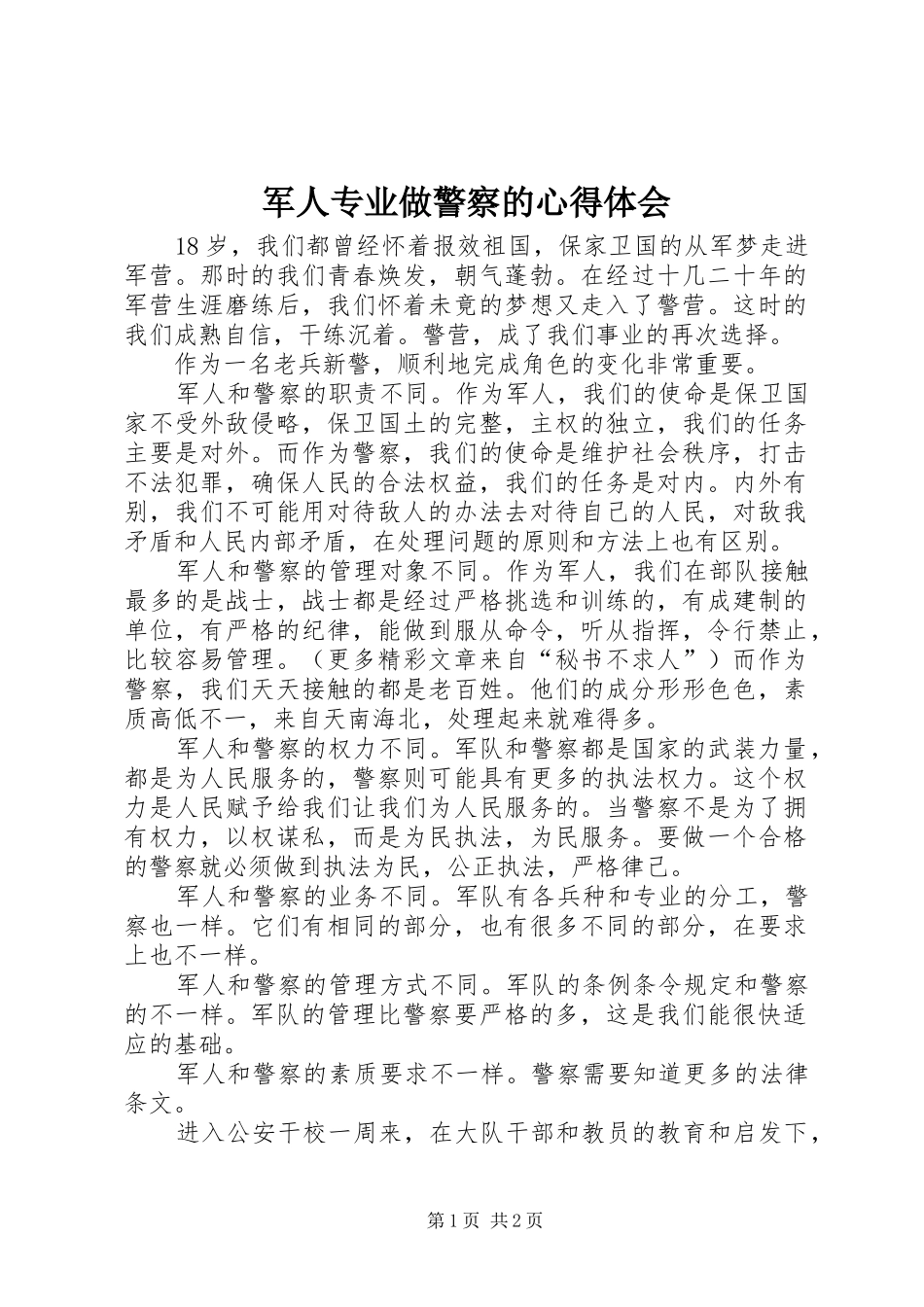 军人专业做警察的心得体会

18 岁，我们都曾经怀着报效祖国，保家卫国的从军梦走进军营。那时的我们青春焕发，朝气蓬勃。在经过十几二十年的军营生涯磨练后，我们怀着未竟的梦想又走入了警营。这时的我们成熟自信，干练沉着。警营，成了我们事业的再次选择。

作为一名老兵新警，顺利地完成角色的变化非常重要。

军人和警察的职责不同。作为军人，我们的使命是保卫国家不受外敌侵略，保卫国土的完整，主权的独立，我们的任务主要是对外。而作为警察，我们的使命是维护社会秩序，打击不法犯罪，确保人民的合法权益，我们的任务是对内。内外有别，我们不可能用对待敌人的办法去对待自己的人民，对敌我矛盾和人民内部矛盾，在处理问题的原则和方法上也有区别。

军人和警察的管理对象不同。作为军人，我们在部队接触最多的是战士，战士都是经过严格挑选和训练的，有成建制的单位，有严格的纪律，能做到服从命令，听从指挥，令行禁止，比较容易管理。（更多精彩文章来自“秘书不求人”）而作为警察，我们天天接触的都是老百姓。他们的成分形形色色，素质高低不一，来自天南海北，处理起来就难得多。

军人和警察的权力不同。军队和警察都是国家的武装力量，都是为人民服务的，警察则可能具有更多的执法权力。这个权力是人民赋予给我们让我们为人民服务的。当警察不是为了拥有权力，以权谋私，而是为民执法，为民服务。要做一个合格的警察就必须做到执法为民，公正执法，严格律己。

军人和警察的业务不同。军队有各兵种和专业的分工，警察也一样。它们有相同的部分，也有很多不同的部分，在要求上也不一样。

军人和警察的管理方式不同。军队的条例条令规定和警察的不一样。军队的管理比警察要严格的多，这是我们能很快适应的基础。

军人和警察的素质要求不一样。警察需要知道更多的法律条文。

进入公安干校一周来，在大队干部和教员的教育和启发下，

第 1 页 共 2 页